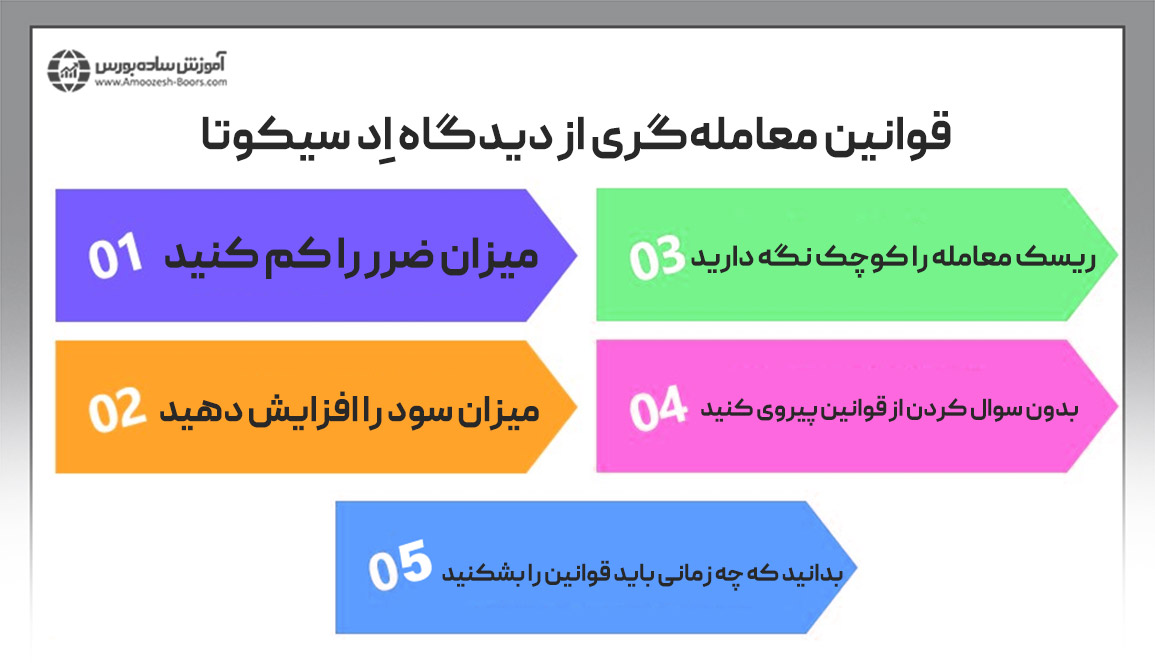 آموزش ساده بورس
www.Amoozesh-Boors.com

قوانین معامله‌گری از دیدگاه اِد سیکوتا

01 میزان ضرر را کم کنید

02 میزان سود را افزایش دهید

03 ریسک معامله را کوچک نگه دارید

04 بدون سوال کردن از قوانین پیروی کنید

05 بدانید که چه زمانی باید قوانین را بشکنید